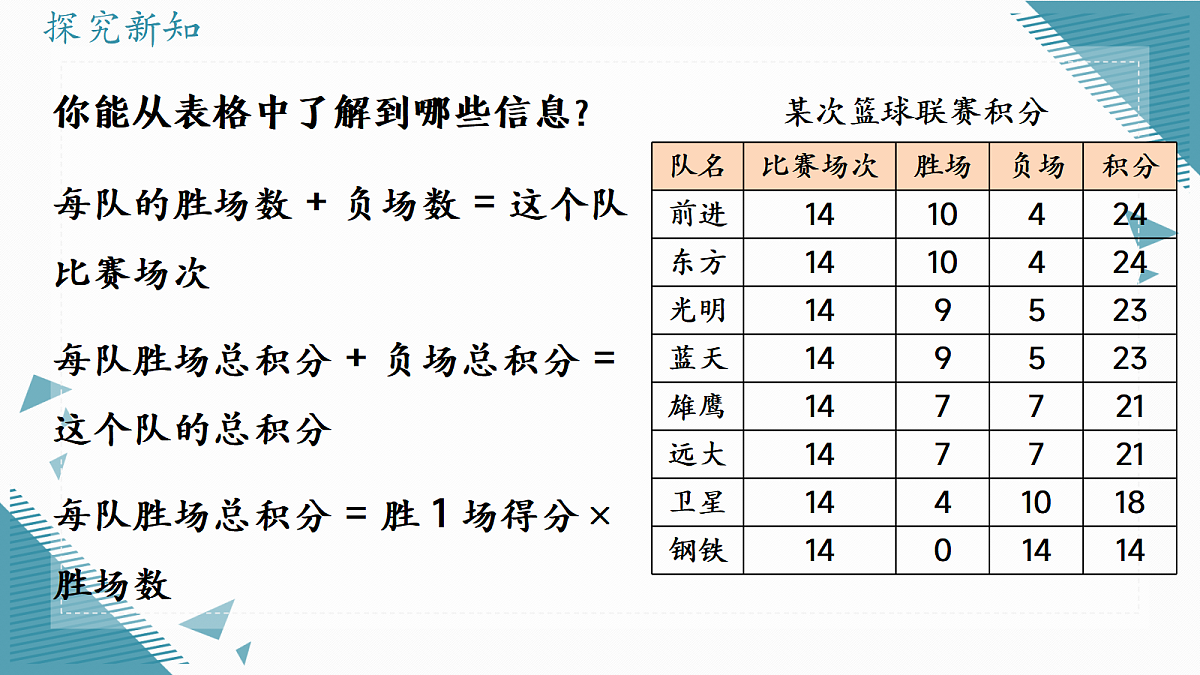 探究新知

你能从表格中了解到哪些信息？

每队的胜场数 + 负场数 = 这个队比赛场次

每队胜场总积分 + 负场总积分 = 这个队的总积分

每队胜场总积分 = 胜 1 场得分 × 胜场数

某次篮球联赛积分

| 队名 | 比赛场次 | 胜场 | 负场 | 积分 |
|---|---|---|---|---|
| 前进 | 14 | 10 | 4 | 24 |
| 东方 | 14 | 10 | 4 | 24 |
| 光明 | 14 | 9 | 5 | 23 |
| 蓝天 | 14 | 9 | 5 | 23 |
| 雄鹰 | 14 | 7 | 7 | 21 |
| 远大 | 14 | 7 | 7 | 21 |
| 卫星 | 14 | 4 | 10 | 18 |
| 钢铁 | 14 | 0 | 14 | 14 |